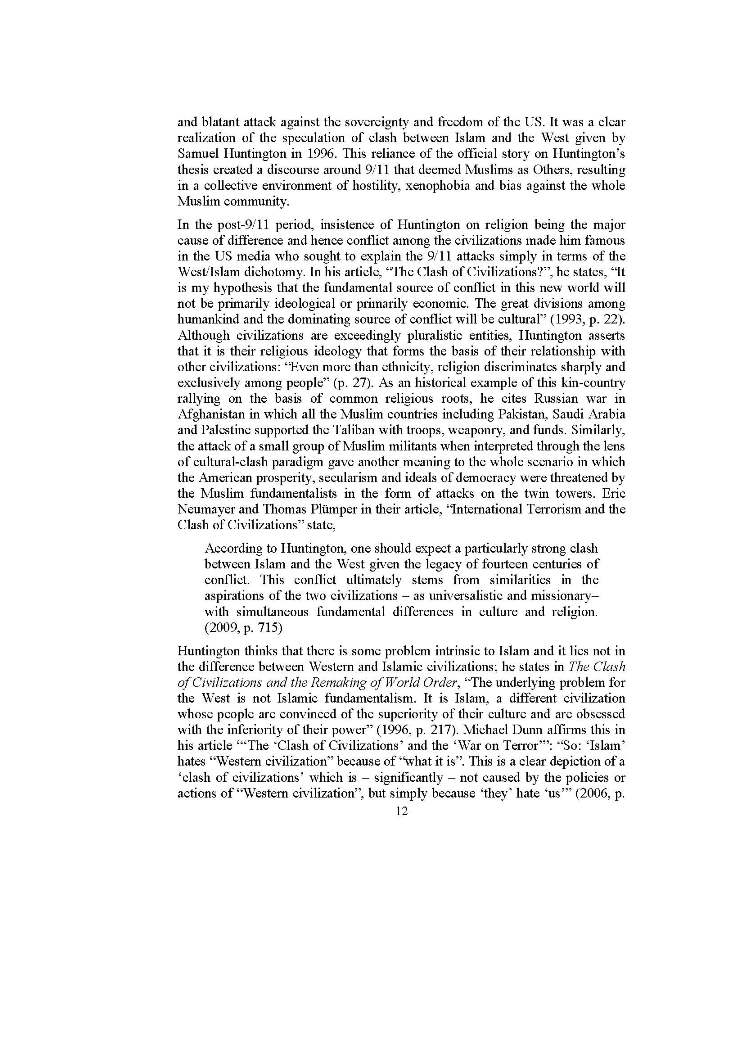 and blatant attack against the sovereignty and freedom of the US. It was a clear realization of the speculation of clash between Islam and the West given by Samuel Huntington in 1996. This reliance of the official story on Huntington's thesis created a discourse around 9/11 that deemed Muslims as Others, resulting in a collective environment of hostility, xenophobia and bias against the whole Muslim community.

In the post-9/11 period, insistence of Huntington on religion being the major cause of difference and hence conflict among the civilizations made him famous in the US media who sought to explain the 9/11 attacks simply in terms of the West/Islam dichotomy. In his article, "The Clash of Civilizations?", he states, "It is my hypothesis that the fundamental source of conflict in this new world will not be primarily ideological or primarily economic. The great divisions among humankind and the dominating source of conflict will be cultural" (1993, p. 22). Although civilizations are exceedingly pluralistic entities, Huntington asserts that it is their religious ideology that forms the basis of their relationship with other civilizations: "Even more than ethnicity, religion discriminates sharply and exclusively among people" (p. 27). As an historical example of this kin-country rallying on the basis of common religious roots, he cites Russian war in Afghanistan in which all the Muslim countries including Pakistan, Saudi Arabia and Palestine supported the Taliban with troops, weaponry, and funds. Similarly, the attack of a small group of Muslim militants when interpreted through the lens of cultural-clash paradigm gave another meaning to the whole scenario in which the American prosperity, secularism and ideals of democracy were threatened by the Muslim fundamentalists in the form of attacks on the twin towers. Eric Neumayer and Thomas Plümper in their article, "International Terrorism and the Clash of Civilizations" state,

According to Huntington, one should expect a particularly strong clash between Islam and the West given the legacy of fourteen centuries of conflict. This conflict ultimately stems from similarities in the aspirations of the two civilizations – as universalistic and missionary– with simultaneous fundamental differences in culture and religion. (2009, p. 715)

Huntington thinks that there is some problem intrinsic to Islam and it lies not in the difference between Western and Islamic civilizations; he states in The Clash of Civilizations and the Remaking of World Order, "The underlying problem for the West is not Islamic fundamentalism. It is Islam, a different civilization whose people are convinced of the superiority of their culture and are obsessed with the inferiority of their power" (1996, p. 217). Michael Dunn affirms this in his article "'The 'Clash of Civilizations' and the 'War on Terror'": "So: 'Islam' hates "Western civilization" because of "what it is". This is a clear depiction of a 'clash of civilizations' which is – significantly – not caused by the policies or actions of "Western civilization", but simply because 'they' hate 'us'" (2006, p.

12